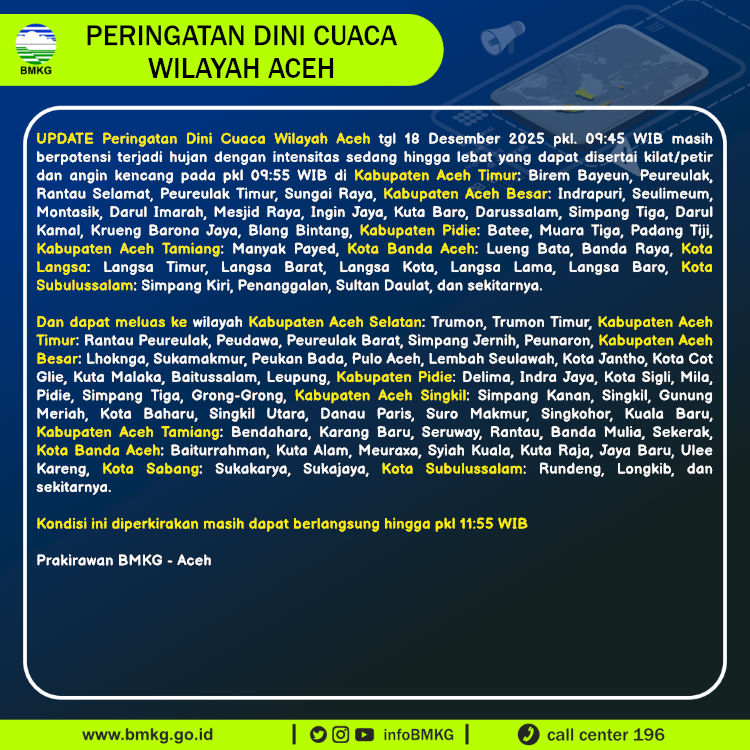 BMKG

PERINGATAN DINI CUACA WILAYAH ACEH

UPDATE Peringatan Dini Cuaca Wilayah Aceh tgl 18 Desember 2025 pkl. 09:45 WIB masih berpotensi terjadi hujan dengan intensitas sedang hingga lebat yang dapat disertai kilat/petir dan angin kencang pada pkl 09:55 WIB di Kabupaten Aceh Timur: Birem Bayeun, Peureulak, Rantau Selamat, Peureulak Timur, Sungai Raya, Kabupaten Aceh Besar: Indrapuri, Seulimeum, Montasik, Darul Imarah, Mesjid Raya, Ingin Jaya, Kuta Baro, Darussalam, Simpang Tiga, Darul Kamal, Krueng Barona Jaya, Blang Bintang, Kabupaten Pidie: Batee, Muara Tiga, Padang Tiji, Kabupaten Aceh Tamiang: Manyak Payed, Kota Banda Aceh: Lueng Bata, Banda Raya, Kota Langsa: Langsa Timur, Langsa Barat, Langsa Kota, Langsa Lama, Langsa Baro, Kota Subulussalam: Simpang Kiri, Penanggalan, Sultan Daulat, dan sekitarnya.

Dan dapat meluas ke wilayah Kabupaten Aceh Selatan: Trumon, Trumon Timur, Kabupaten Aceh Timur: Rantau Peureulak, Peudawa, Peureulak Barat, Simpang Jernih, Peunaron, Kabupaten Aceh Besar: Lhoknga, Sukamakmur, Peukan Bada, Pulo Aceh, Lembah Seulawah, Kota Jantho, Kota Cot Glie, Kuta Malaka, Baitussalam, Leupung, Kabupaten Pidie: Delima, Indra Jaya, Kota Sigli, Mila, Pidie, Simpang Tiga, Grong-Grong, Kabupaten Aceh Singkil: Simpang Kanan, Singkil, Gunung Meriah, Kota Baharu, Singkil Utara, Danau Paris, Suro Makmur, Singkohor, Kuala Baru, Kabupaten Aceh Tamiang: Bendahara, Karang Baru, Seruway, Rantau, Banda Mulia, Sekerak, Kota Banda Aceh: Baiturrahman, Kuta Alam, Meuraxa, Syiah Kuala, Kuta Raja, Jaya Baru, Ulee Kareng, Kota Sabang: Sukakarya, Sukajaya, Kota Subulussalam: Rundeng, Longkib, dan sekitarnya.

Kondisi ini diperkirakan masih dapat berlangsung hingga pkl 11:55 WIB

Prakirawan BMKG - Aceh

www.bmkg.go.id | infoBMKG | call center 196